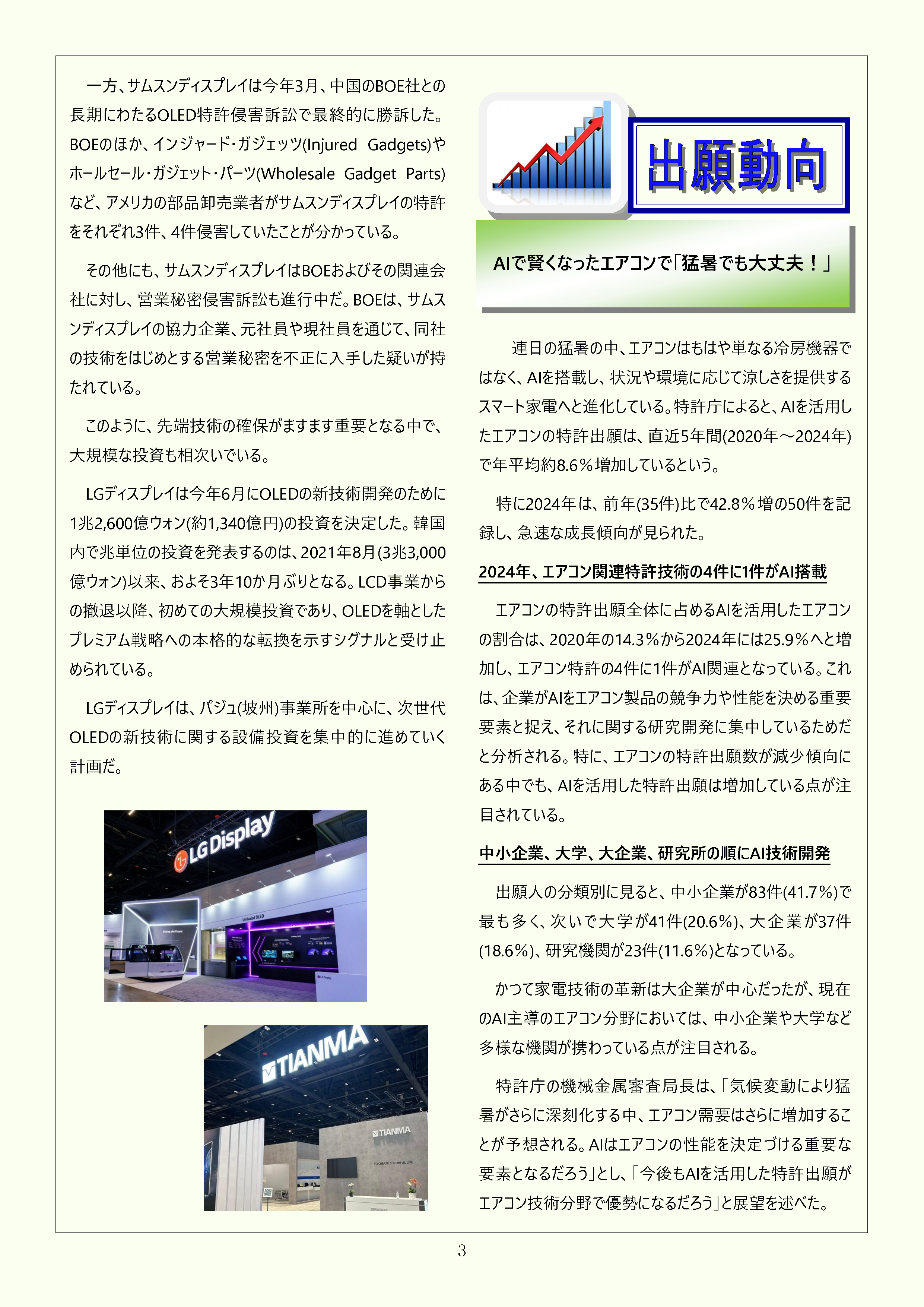 一方、サムスンディスプレイは今年3月、中国のBOE社との長期にわたるOLED特許侵害訴訟で最終的に勝訴した。BOEのほか、インジャード・ガジェッツ(Injured Gadgets)やホールセール・ガジェット・パーツ(Wholesale Gadget Parts)など、アメリカの部品卸売業者がサムスンディスプレイの特許をそれぞれ3件、4件侵害していたことが分かっている。

その他にも、サムスンディスプレイはBOEおよびその関連会社に対し、営業秘密侵害訴訟も進行中だ。BOEは、サムスンディスプレイの協力企業、元社員や現社員を通じて、同社の技術をはじめとする営業秘密を不正に入手した疑いが持たれている。

このように、先端技術の確保がますます重要となる中で、大規模な投資も相次いでいる。

LGディスプレイは今年6月にOLEDの新技術開発のために1兆2,600億ウォン(約1,340億円)の投資を決定した。韓国内で兆単位の投資を発表するのは、2021年8月(3兆3,000億ウォン)以来、およそ3年10か月ぶりとなる。LCD事業からの撤退以降、初めての大規模投資であり、OLEDを軸としたプレミアム戦略への本格的な転換を示すシグナルと受け止められている。

LGディスプレイは、パジュ(坡州)事業所を中心に、次世代OLEDの新技術に関する設備投資を集中的に進めていく計画だ。

LG Display

TIANMA

TIANMA

出願動向

AIで賢くなったエアコンで「猛暑でも大丈夫！」

連日の猛暑の中、エアコンはもはや単なる冷房機器ではなく、AIを搭載し、状況や環境に応じて涼しさを提供するスマート家電へと進化している。特許庁によると、AIを活用したエアコンの特許出願は、直近5年間(2020年～2024年)で年平均約8.6％増加しているという。

特に2024年は、前年(35件)比で42.8％増の50件を記録し、急速な成長傾向が見られた。

2024年、エアコン関連特許技術の4件に1件がAI搭載

エアコンの特許出願全体に占めるAIを活用したエアコンの割合は、2020年の14.3％から2024年には25.9％へと増加し、エアコン特許の4件に1件がAI関連となっている。これは、企業がAIをエアコン製品の競争力や性能を決める重要要素と捉え、それに関する研究開発に集中しているためだと分析される。特に、エアコンの特許出願数が減少傾向にある中でも、AIを活用した特許出願は増加している点が注目されている。

中小企業、大学、大企業、研究所の順にAI技術開発

出願人の分類別に見ると、中小企業が83件(41.7％)で最も多く、次いで大学が41件(20.6％)、大企業が37件(18.6％)、研究機関が23件(11.6％)となっている。

かつて家電技術の革新は大企業が中心だったが、現在のAI主導のエアコン分野においては、中小企業や大学など多様な機関が携わっている点が注目される。

特許庁の機械金属審査局長は、「気候変動により猛暑がさらに深刻化する中、エアコン需要はさらに増加することが予想される。AIはエアコンの性能を決定づける重要な要素となるだろう」とし、「今後もAIを活用した特許出願がエアコン技術分野で優勢になるだろう」と展望を述べた。

3